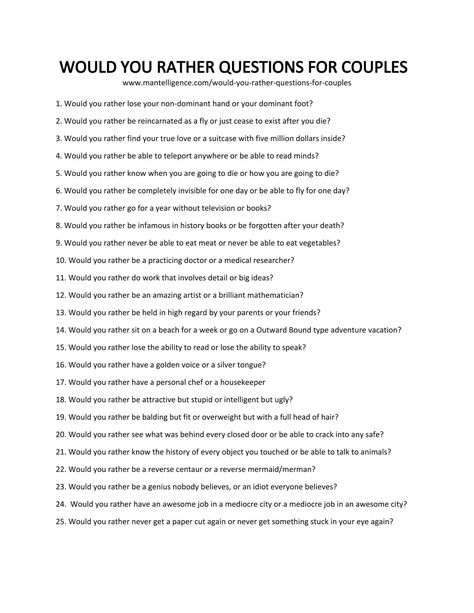 WOULD YOU RATHER QUESTIONS FOR COUPLES
www.mantelligence.com/would-you-rather-questions-for-couples

1. Would you rather lose your non-dominant hand or your dominant foot?

2. Would you rather be reincarnated as a fly or just cease to exist after you die?

3. Would you rather find your true love or a suitcase with five million dollars inside?

4. Would you rather be able to teleport anywhere or be able to read minds?

5. Would you rather know when you are going to die or how you are going to die?

6. Would you rather be completely invisible for one day or be able to fly for one day?

7. Would you rather go for a year without television or books?

8. Would you rather be infamous in history books or be forgotten after your death?

9. Would you rather never be able to eat meat or never be able to eat vegetables?

10. Would you rather be a practicing doctor or a medical researcher?

11. Would you rather do work that involves detail or big ideas?

12. Would you rather be an amazing artist or a brilliant mathematician?

13. Would you rather be held in high regard by your parents or your friends?

14. Would you rather sit on a beach for a week or go on a Outward Bound type adventure vacation?

15. Would you rather lose the ability to read or lose the ability to speak?

16. Would you rather have a golden voice or a silver tongue?

17. Would you rather have a personal chef or a housekeeper

18. Would you rather be attractive but stupid or intelligent but ugly?

19. Would you rather be balding but fit or overweight but with a full head of hair?

20. Would you rather see what was behind every closed door or be able to crack into any safe?

21. Would you rather know the history of every object you touched or be able to talk to animals?

22. Would you rather be a reverse centaur or a reverse mermaid/merman?

23. Would you rather be a genius nobody believes, or an idiot everyone believes?

24. Would you rather have an awesome job in a mediocre city or a mediocre job in an awesome city?

25. Would you rather never get a paper cut again or never get something stuck in your eye again?